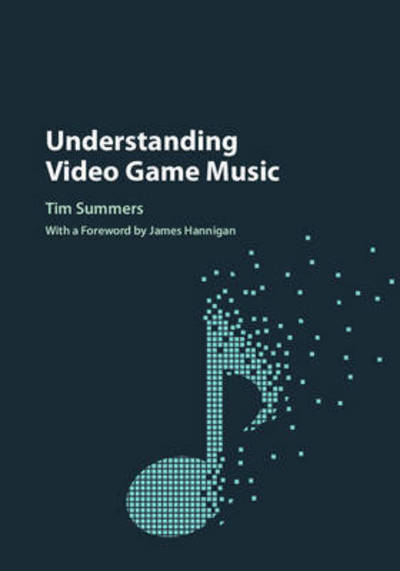 Understanding Video Game Music

Tim Summers

With a Foreword by James Hannigan